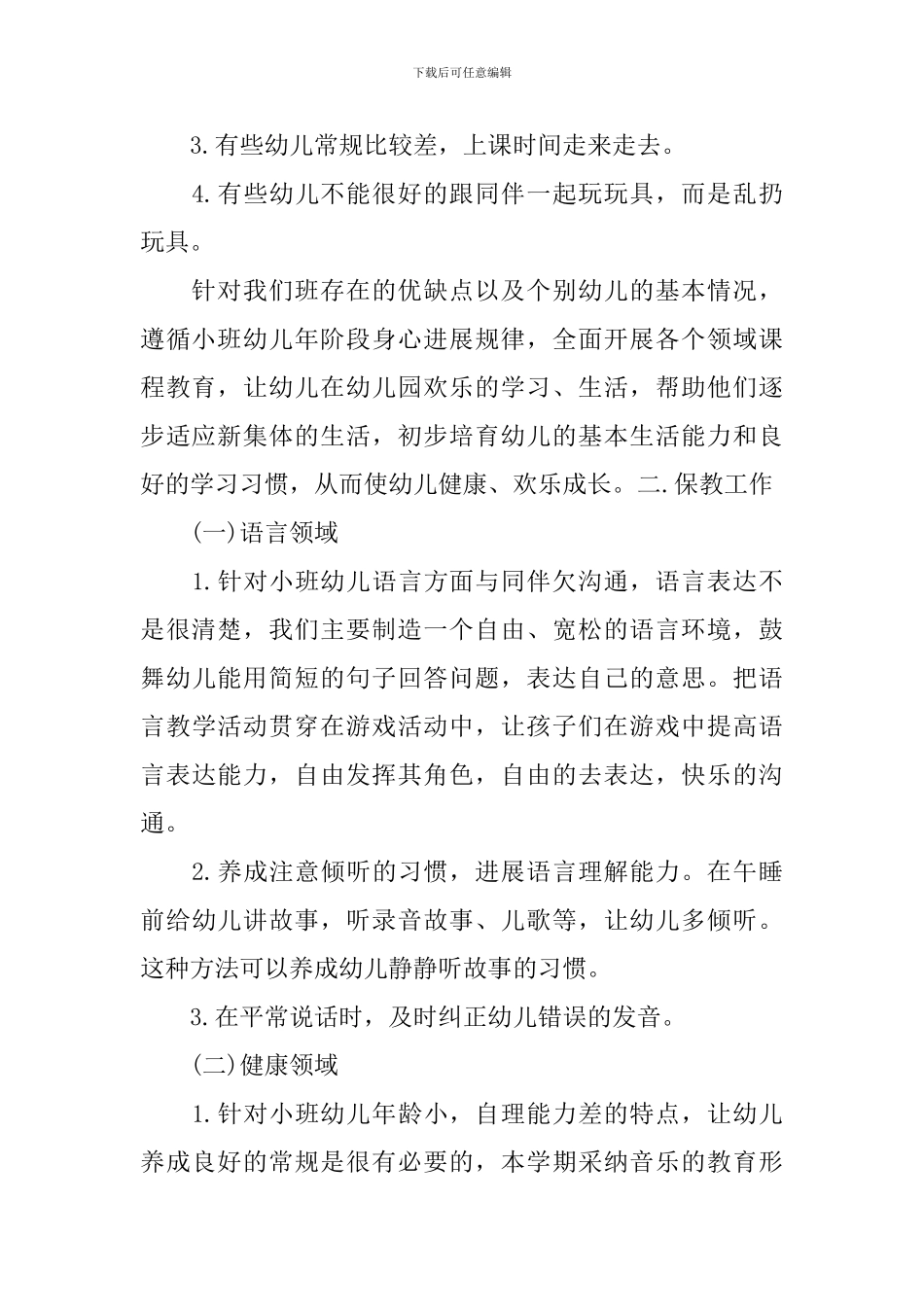 下载后可任意编辑

3.有些幼儿常规比较差，上课时间走来走去。

4.有些幼儿不能很好的跟同伴一起玩玩具，而是乱扔玩具。

针对我们班存在的优缺点以及个别幼儿的基本情况，遵循小班幼儿年阶段身心进展规律，全面开展各个领域课程教育，让幼儿在幼儿园欢乐的学习、生活，帮助他们逐步适应新集体的生活，初步培育幼儿的基本生活能力和良好的学习习惯，从而使幼儿健康、欢乐成长。二.保教工作

(一)语言领域

1.针对小班幼儿语言方面与同伴欠沟通，语言表达不是很清楚，我们主要制造一个自由、宽松的语言环境，鼓舞幼儿能用简短的句子回答问题，表达自己的意思。把语言教学活动贯穿在游戏活动中，让孩子们在游戏中提高语言表达能力，自由发挥其角色，自由的去表达，快乐的沟通。

2.养成注意倾听的习惯，进展语言理解能力。在午睡前给幼儿讲故事，听录音故事、儿歌等，让幼儿多倾听。这种方法可以养成幼儿静静听故事的习惯。

3.在平常说话时，及时纠正幼儿错误的发音。

(二)健康领域

1.针对小班幼儿年龄小，自理能力差的特点，让幼儿养成良好的常规是很有必要的，本学期采纳音乐的教育形